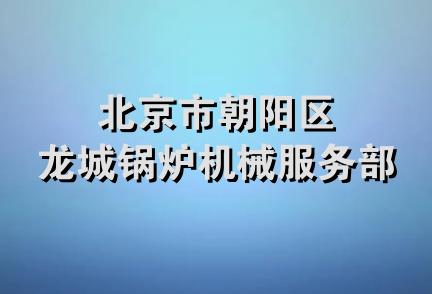 北京市朝阳区
龙城锅炉机械服务部